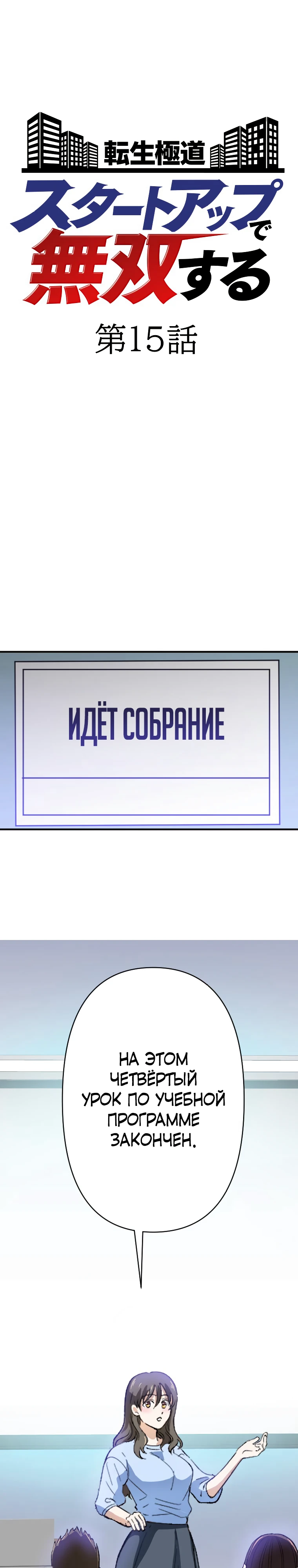 転生極道
スタートアップで無双する
第15話

ИДЁТ СОБРАНИЕ

НА ЭТОМ ЧЕТВЁРТЫЙ УРОК ПО УЧЕБНОЙ ПРОГРАММЕ ЗАКОНЧЕН.